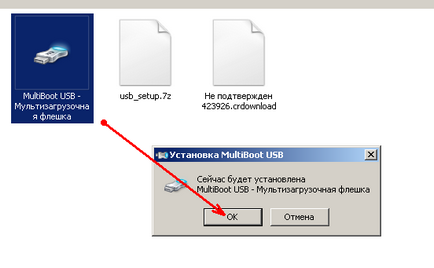 MultiBoot USB - Мультизагрузочная флешка

usb_setup.7z

Не подтвержден 423926.crdownload

Установка MultiBoot USB

Сейчас будет установлена
MultiBoot USB - Мультизагрузочная флешка

OK

Отмена